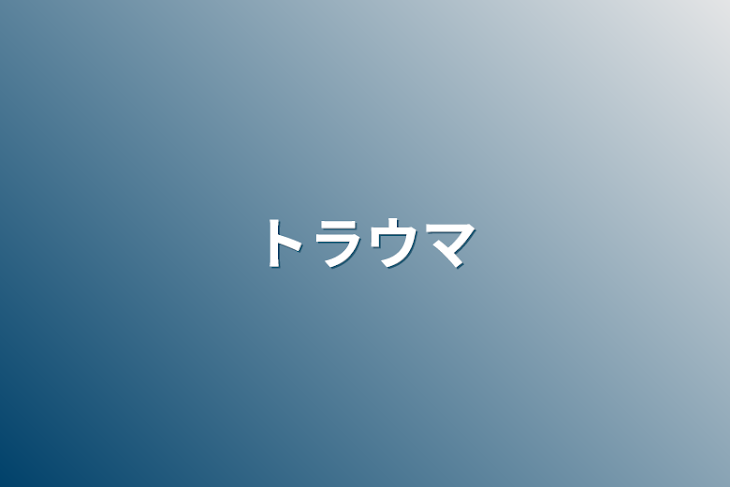 トラウマ